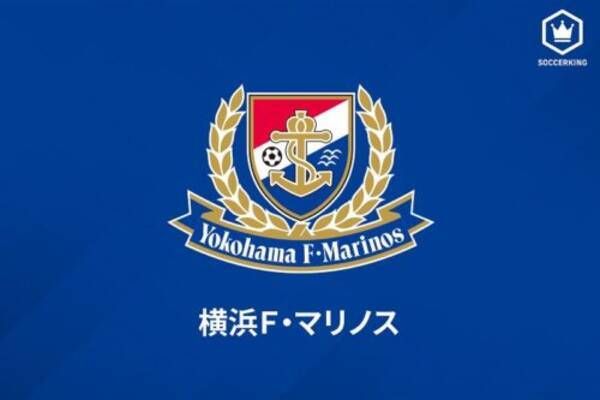 SOCCERKING

Yokohama F·Marinos

横浜F・マリノス